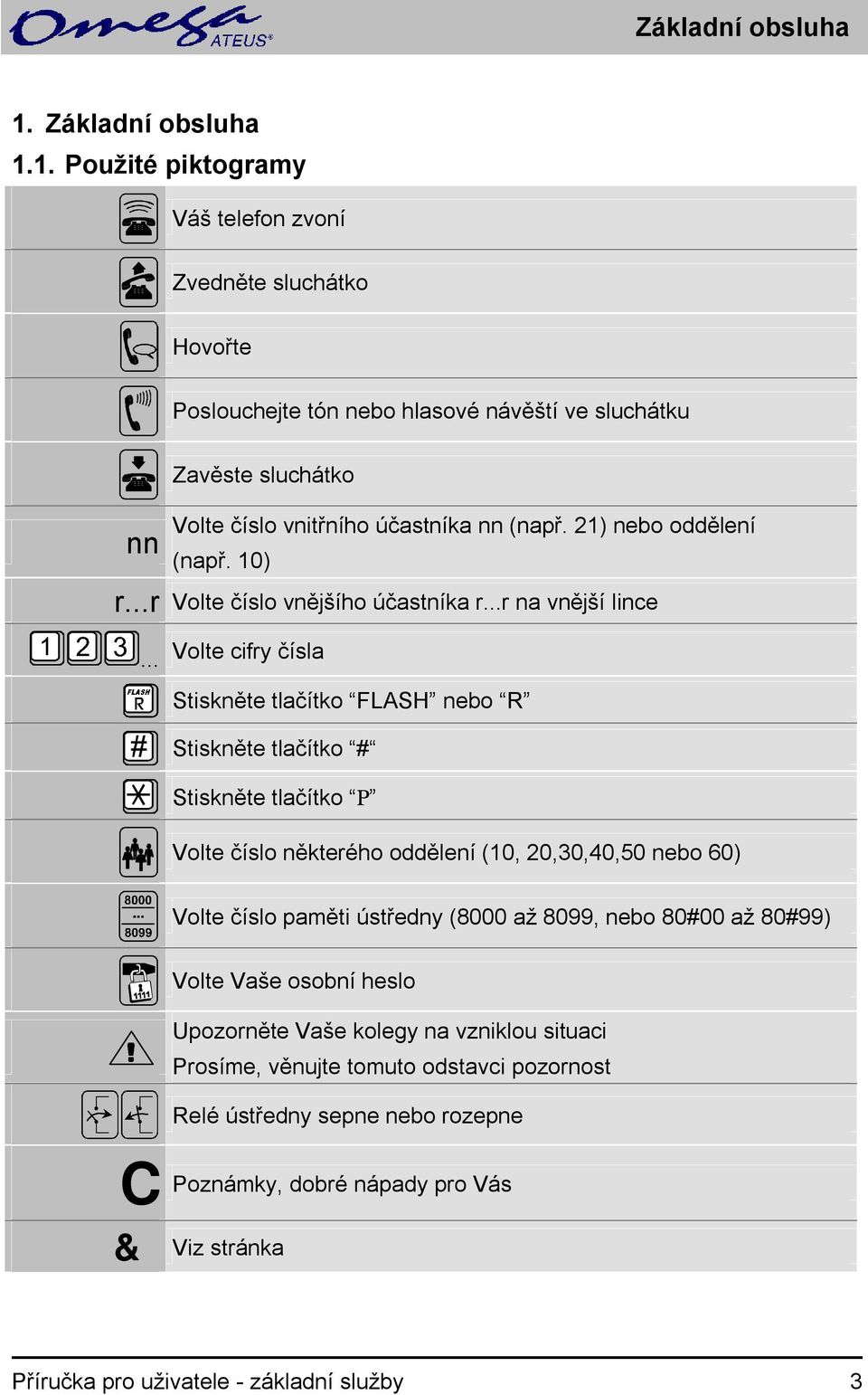 Omega ATEUS®

Základní obsluha

1. Základní obsluha

1.1. Použité piktogramy

| | |
|---|---|
| | Váš telefon zvoní |
| | Zvedněte sluchátko |
| | Hovořte |
| | Poslouchejte tón nebo hlasové návěští ve sluchátku |
| | Zavěste sluchátko |
| nn | Volte číslo vnitřního účastníka nn (např. 21) nebo oddělení (např. 10) |
| r...r | Volte číslo vnějšího účastníka r...r na vnější lince |
| 1 2 3 ... | Volte cifry čísla |
| FLASH R | Stiskněte tlačítko “FLASH” nebo “R” |
| # | Stiskněte tlačítko “#“ |
| | Stiskněte tlačítko “P” |
| | Volte číslo některého oddělení (10, 20,30,40,50 nebo 60) |
| 8000 ... 8099 | Volte číslo paměti ústředny (8000 až 8099, nebo 80#00 až 80#99) |
| 1111 | Volte Vaše osobní heslo |
| ! | Upozorněte Vaše kolegy na vzniklou situaci Prosíme, věnujte tomuto odstavci pozornost |
| | Relé ústředny sepne nebo rozepne |
| C | Poznámky, dobré nápady pro Vás |
| & | Viz stránka |

Příručka pro uživatele - základní služby 3